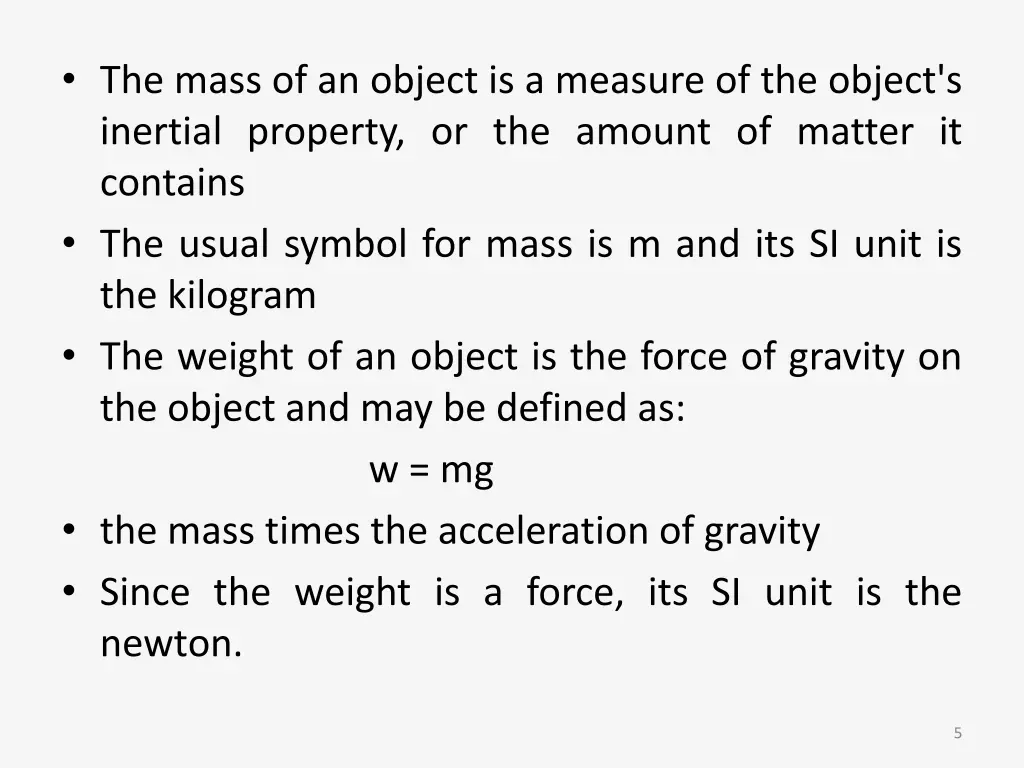 • The mass of an object is a measure of the object's inertial property, or the amount of matter it contains

• The usual symbol for mass is m and its SI unit is the kilogram

• The weight of an object is the force of gravity on the object and may be defined as:

$w = mg$

• the mass times the acceleration of gravity

• Since the weight is a force, its SI unit is the newton.

5